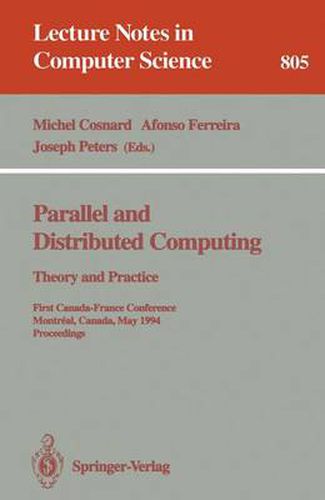 Lecture Notes in Computer Science 805

Michel Cosnard Afonso Ferreira Joseph Peters (Eds.)

Parallel and Distributed Computing

Theory and Practice

First Canada-France Conference
Montréal, Canada, May 1994
Proceedings

Springer-Verlag